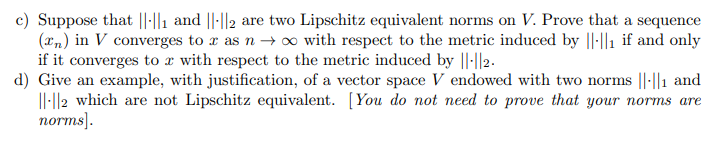 c) Suppose that $||\cdot||_1$ and $||\cdot||_2$ are two Lipschitz equivalent norms on $V$. Prove that a sequence $(x_n)$ in $V$ converges to $x$ as $n \to \infty$ with respect to the metric induced by $||\cdot||_1$ if and only if it converges to $x$ with respect to the metric induced by $||\cdot||_2$.

d) Give an example, with justification, of a vector space $V$ endowed with two norms $||\cdot||_1$ and $||\cdot||_2$ which are not Lipschitz equivalent. [You do not need to prove that your norms are norms].